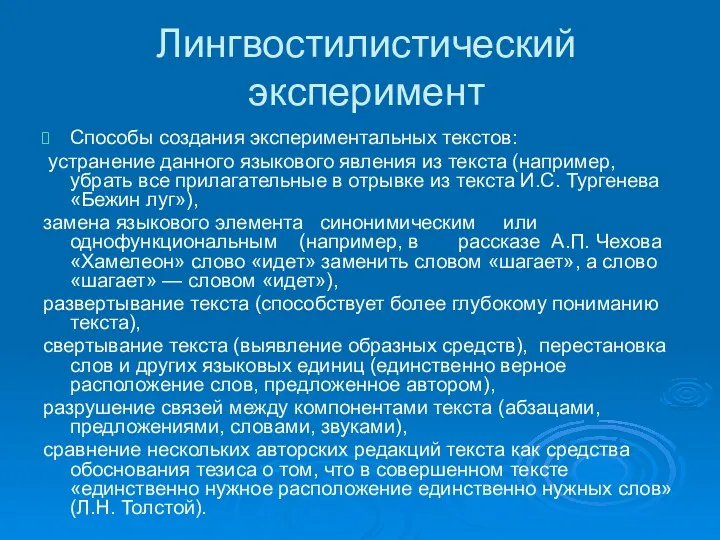 Лингвостилистический эксперимент

Способы создания экспериментальных текстов:

устранение данного языкового явления из текста (например, убрать все прилагательные в отрывке из текста И.С. Тургенева «Бежин луг»),

замена языкового элемента синонимическим или однофункциональным (например, в рассказе А.П. Чехова «Хамелеон» слово «идет» заменить словом «шагает», а слово «шагает» — словом «идет»),

развертывание текста (способствует более глубокому пониманию текста),

свертывание текста (выявление образных средств), перестановка слов и других языковых единиц (единственно верное расположение слов, предложенное автором),

разрушение связей между компонентами текста (абзацами, предложениями, словами, звуками),

сравнение нескольких авторских редакций текста как средства обоснования тезиса о том, что в совершенном тексте «единственно нужное расположение единственно нужных слов» (Л.Н. Толстой).